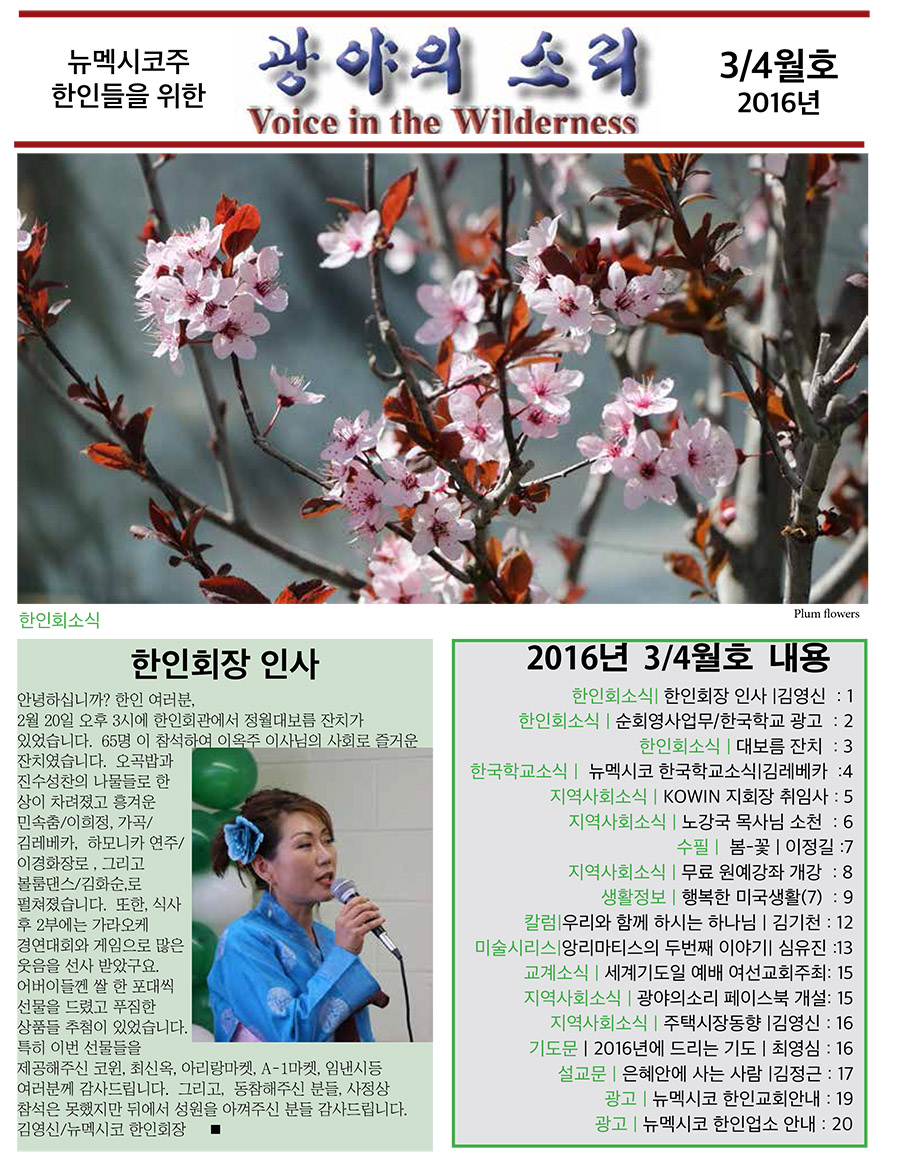 뉴멕시코주
한인들을 위한

광야의 소리
Voice in the Wilderness

3/4월호
2016년

한인회소식

Plum flowers

한인회장 인사

안녕하십니까? 한인 여러분, 2월 20일 오후 3시에 한인회관에서 정월대보름 잔치가 있었습니다. 65명 이 참석하여 이옥주 이사님의 사회로 즐거운 잔치였습니다. 오곡밥과 진수성찬의 나물들로 한 상이 차려졌고 흥겨운 민속춤/이희정, 가곡/김레베카, 하모니카 연주/이경화장로 , 그리고 볼룸댄스/김화순,로 펼쳐졌습니다. 또한, 식사 후 2부에는 가라오케 경연대회와 게임으로 많은 웃음을 선사 받았구요. 어버이들껜 쌀 한 포대씩 선물을 드렸고 푸짐한 상품들 추첨이 있었습니다. 특히 이번 선물들을 제공해주신 코윈, 최신옥, 아리랑마켓, A-1마켓, 임낸시등 여러분께 감사드립니다. 그리고, 동참해주신 분들, 사정상 참석은 못했지만 뒤에서 성원을 아껴주신 분들 감사드립니다.
김영신/뉴멕시코 한인회장 ■

2016년 3/4월호 내용

한인회소식| 한인회장 인사 |김영신 : 1
한인회소식 | 순회영사업무/한국학교 광고 : 2
한인회소식 | 대보름 잔치 : 3
한국학교소식 | 뉴멕시코 한국학교소식|김레베카 :4
지역사회소식 | KOWIN 지회장 취임사 : 5
지역사회소식 | 노강국 목사님 소천 : 6
수필 | 봄-꽃 | 이정길 :7
지역사회소식 | 무료 원예강좌 개강 : 8
생활정보 | 행복한 미국생활(7) : 9
칼럼|우리와 함께 하시는 하나님 | 김기천 : 12
미술시리즈|앙리마티스의 두번째 이야기| 심유진 :13
교계소식 | 세계기도일 예배 여선교회주최: 15
지역사회소식 | 광야의소리 페이스북 개설: 15
지역사회소식 | 주택시장동향 |김영신 : 16
기도문 | 2016년에 드리는 기도 | 최영심 : 16
설교문 | 은혜안에 사는 사람 |김정근 : 17
광고 | 뉴멕시코 한인교회안내 : 19
광고 | 뉴멕시코 한인업소 안내 : 20